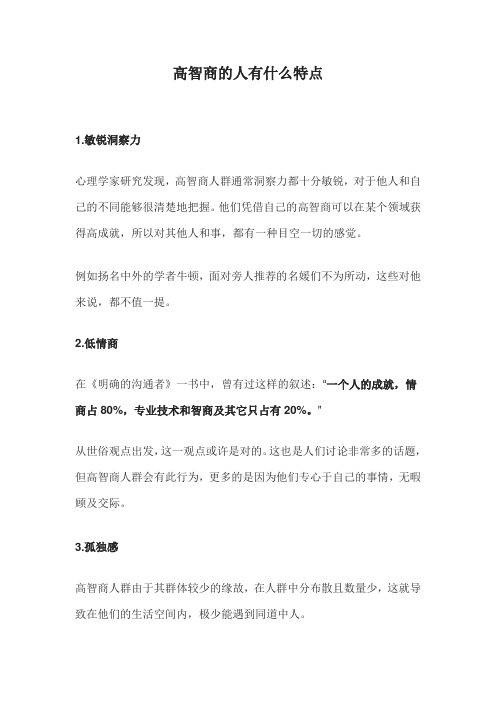 高智商的人有什么特点

1.敏锐洞察力

心理学家研究发现，高智商人群通常洞察力都十分敏锐，对于他人和自己的不同能够很清楚地把握。他们凭借自己的高智商可以在某个领域获得高成就，所以对其他人和事，都有一种目空一切的感觉。

例如扬名中外的学者牛顿，面对旁人推荐的名媛们不为所动，这些对他来说，都不值一提。

2.低情商

在《明确的沟通者》一书中，曾有过这样的叙述："一个人的成就，情商占 80%，专业技术和智商及其它只占有 20%。"

从世俗观点出发，这一观点或许是对的。这也是人们讨论非常多的话题，但高智商人群会有此行为，更多的是因为他们专心于自己的事情，无暇顾及交际。

3.孤独感

高智商人群由于其群体较少的缘故，在人群中分布散且数量少，这就导致在他们的生活空间内，极少能遇到同道中人。